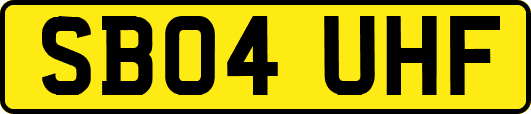 SB04 UHF